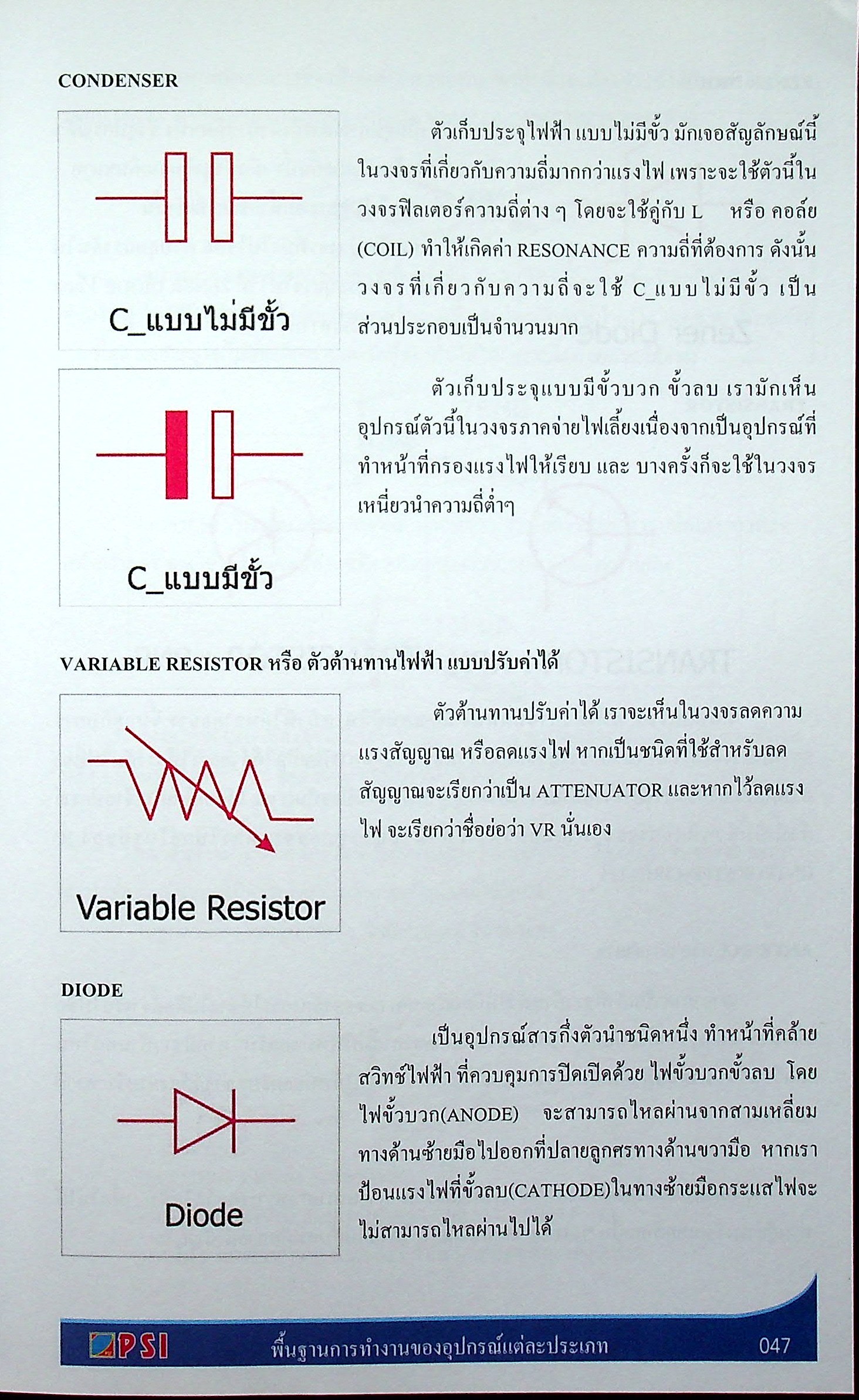 CONDENSER

C_แบบไม่มีขั้ว

ตัวเก็บประจุไฟฟ้า แบบไม่มีขั้ว มักเจอสัญลักษณ์นี้ในวงจรที่เกี่ยวกับความถี่มากกว่าแรงไฟ เพราะจะใช้ตัวนี้ในวงจรฟิลเตอร์ความถี่ต่าง ๆ โดยจะใช้คู่กับ L หรือ คอล์ย (COIL) ทำให้เกิดค่า RESONANCE ความถี่ที่ต้องการ ดังนั้นวงจรที่เกี่ยวกับความถี่จะใช้ C_แบบไม่มีขั้ว เป็นส่วนประกอบเป็นจำนวนมาก

C_แบบมีขั้ว

ตัวเก็บประจุแบบมีขั้วบวก ขั้วลบ เรามักเห็นอุปกรณ์ตัวนี้ในวงจรภาคจ่ายไฟเลี้ยงเนื่องจากเป็นอุปกรณ์ที่ทำหน้าที่กรองแรงไฟให้เรียบ และ บางครั้งก็จะใช้ในวงจรเหนี่ยวนำความถี่ต่ำๆ

VARIABLE RESISTOR หรือ ตัวต้านทานไฟฟ้า แบบปรับค่าได้

Variable Resistor

ตัวต้านทานปรับค่าได้ เราจะเห็นในวงจรลดความแรงสัญญาณ หรือลดแรงไฟ หากเป็นชนิดที่ใช้สำหรับลดสัญญาณจะเรียกว่าเป็น ATTENUATOR และหากไว้ลดแรงไฟ จะเรียกว่าชื่อย่อว่า VR นั่นเอง

DIODE

Diode

เป็นอุปกรณ์สารกึ่งตัวนำชนิดหนึ่ง ทำหน้าที่คล้ายสวิทช์ไฟฟ้า ที่ควบคุมการปิดเปิดด้วย ไฟขั้วบวกขั้วลบ โดยไฟขั้วบวก(ANODE) จะสามารถไหลผ่านจากสามเหลี่ยมทางด้านซ้ายมือไปออกที่ปลายลูกศรทางด้านขวามือ หากเราป้อนแรงไฟที่ขั้วลบ(CATHODE)ในทางซ้ายมือกระแสไฟจะไม่สามารถไหลผ่านไปได้

PSI พื้นฐานการทำงานของอุปกรณ์แต่ละประเภท 047